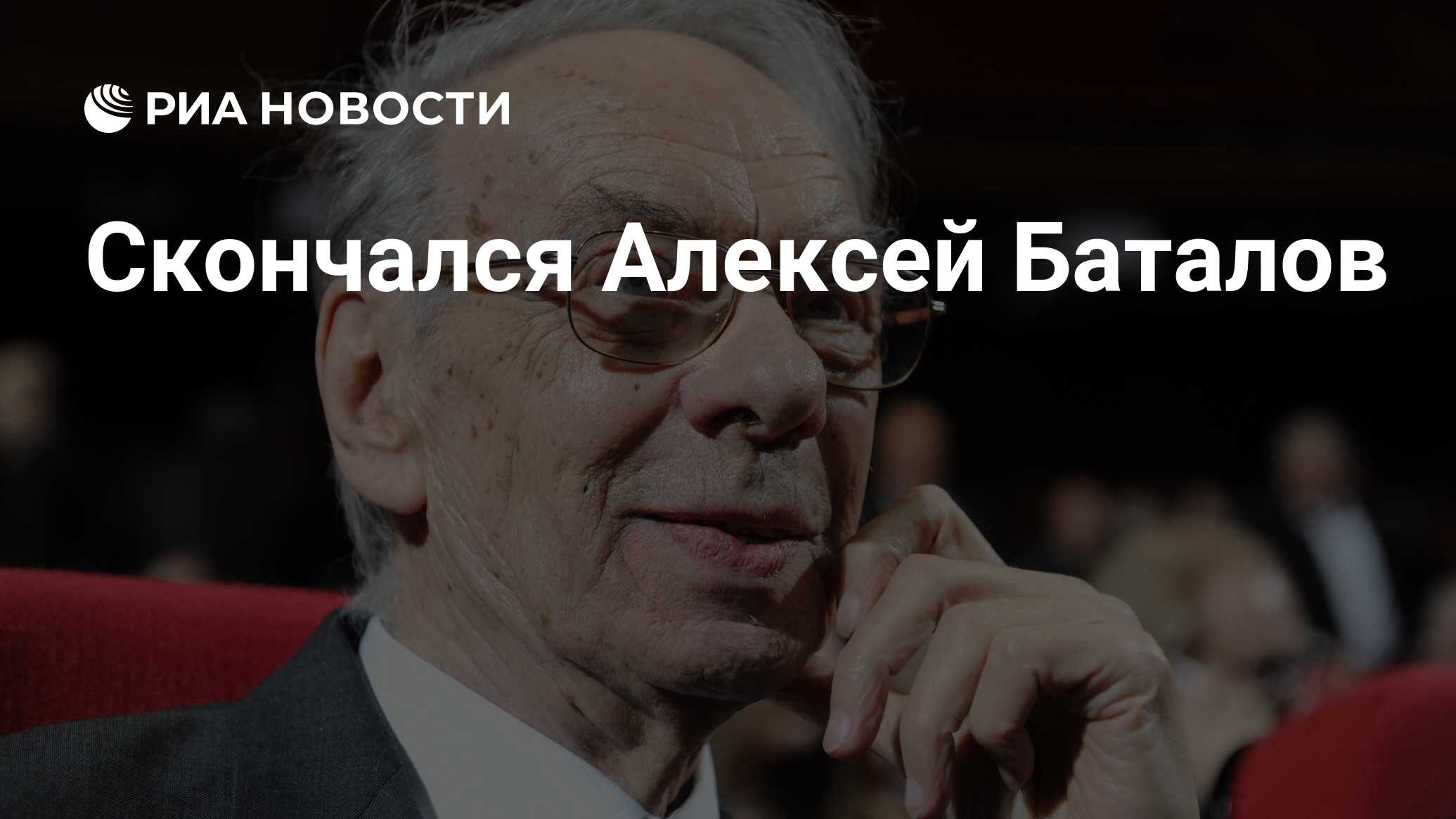 РИА НОВОСТИ

Скончался Алексей Баталов